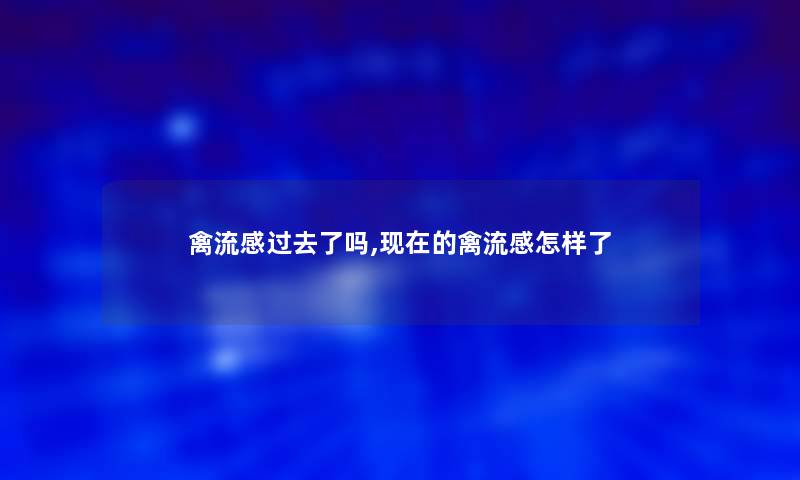 禽流感过去了吗,现在的禽流感怎样了